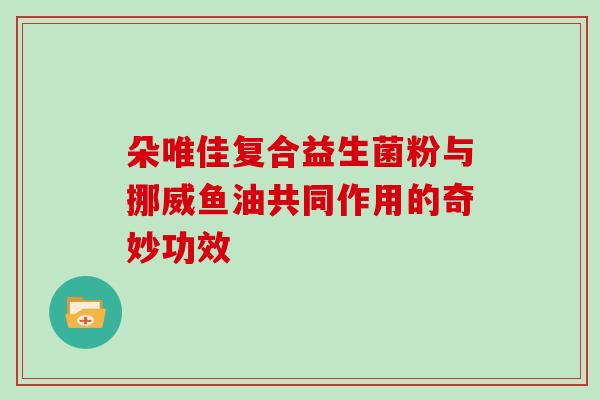 朵唯佳复合益生菌粉与挪威鱼油共同作用的奇妙功效